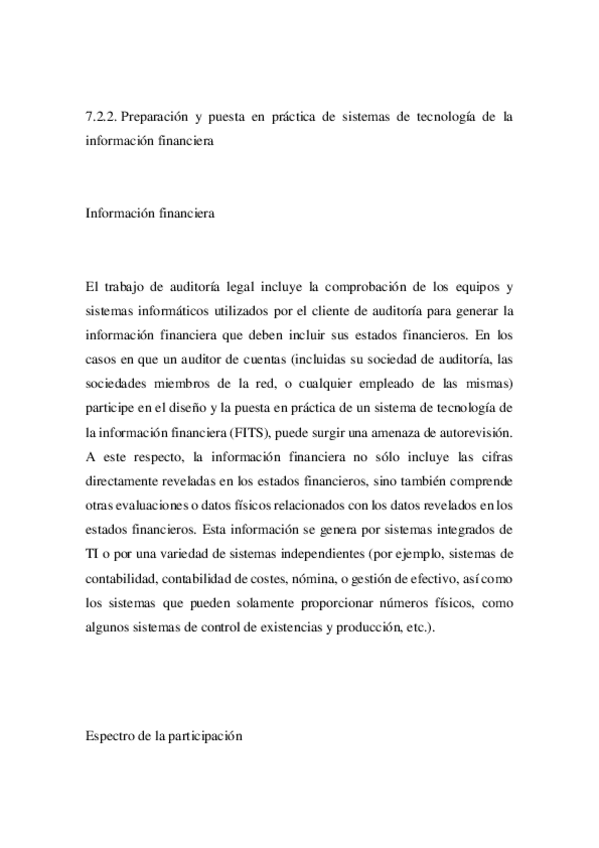 7.2.2. Preparación y puesta en práctica de sistemas de tecnología de la información financiera

Información financiera

El trabajo de auditoría legal incluye la comprobación de los equipos y sistemas informáticos utilizados por el cliente de auditoría para generar la información financiera que deben incluir sus estados financieros. En los casos en que un auditor de cuentas (incluidas su sociedad de auditoría, las sociedades miembros de la red, o cualquier empleado de las mismas) participe en el diseño y la puesta en práctica de un sistema de tecnología de la información financiera (FITS), puede surgir una amenaza de autorevisión. A este respecto, la información financiera no sólo incluye las cifras directamente reveladas en los estados financieros, sino también comprende otras evaluaciones o datos físicos relacionados con los datos revelados en los estados financieros. Esta información se genera por sistemas integrados de TI o por una variedad de sistemas independientes (por ejemplo, sistemas de contabilidad, contabilidad de costes, nómina, o gestión de efectivo, así como los sistemas que pueden solamente proporcionar números físicos, como algunos sistemas de control de existencias y producción, etc.).

Espectro de la participación